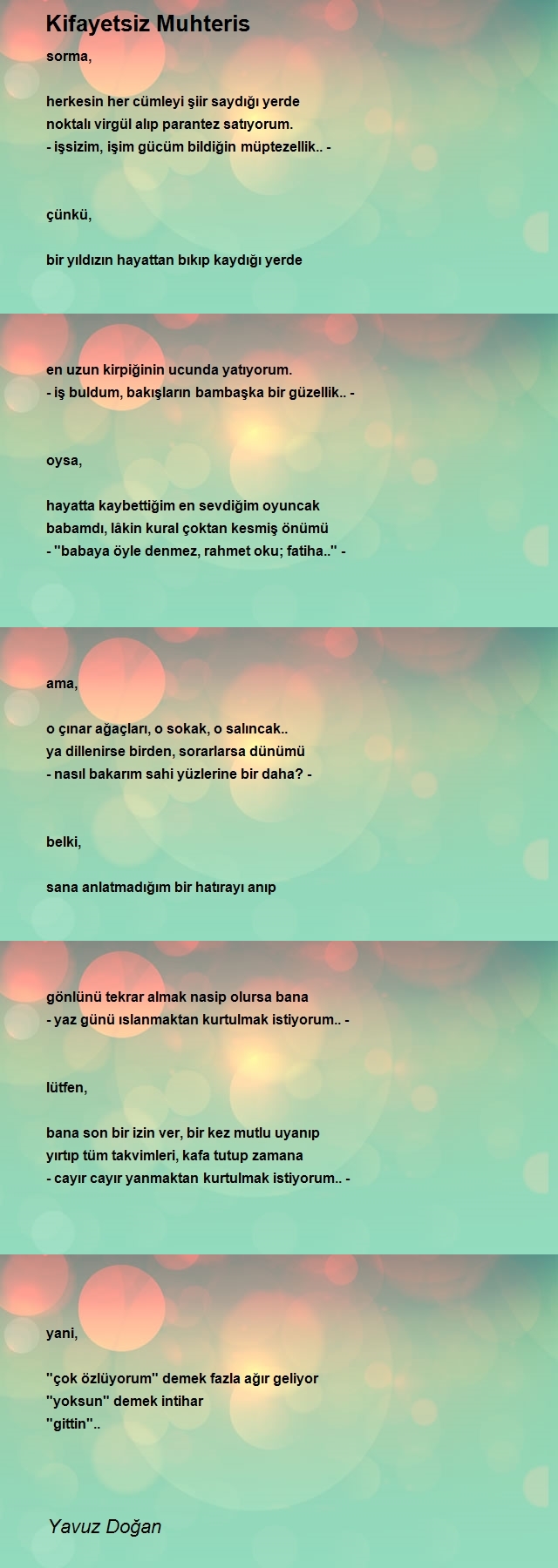 Kifayetsiz Muhteris

sorma,

herkesin her cümleyi şiir saydığı yerde
noktalı virgül alıp parantez satıyorum.
- işsizim, işim gücüm bildiğin müptezellik.. -

çünkü,

bir yıldızın hayattan bıkıp kaydığı yerde

en uzun kirpiğinin ucunda yatıyorum.
- iş buldum, bakışların bambaşka bir güzellik.. -

oysa,

hayatta kaybettiğim en sevdiğim oyuncak
babamdı, lâkin kural çoktan kesmiş önümü
- "babaya öyle denmez, rahmet oku; fatiha.." -

ama,

o çınar ağaçları, o sokak, o salıncak..
ya dillenirse birden, sorarlarsa dünümü
- nasıl bakarım sahi yüzlerine bir daha? -

belki,

sana anlatmadığım bir hatırayı anıp

gönlünü tekrar almak nasip olursa bana
- yaz günü ıslanmaktan kurtulmak istiyorum.. -

lütfen,

bana son bir izin ver, bir kez mutlu uyanıp
yırtıp tüm takvimleri, kafa tutup zamana
- cayır cayır yanmaktan kurtulmak istiyorum.. -

yani,

"çok özlüyorum" demek fazla ağır geliyor
"yoksun" demek intihar
"gittin"..

Yavuz Doğan